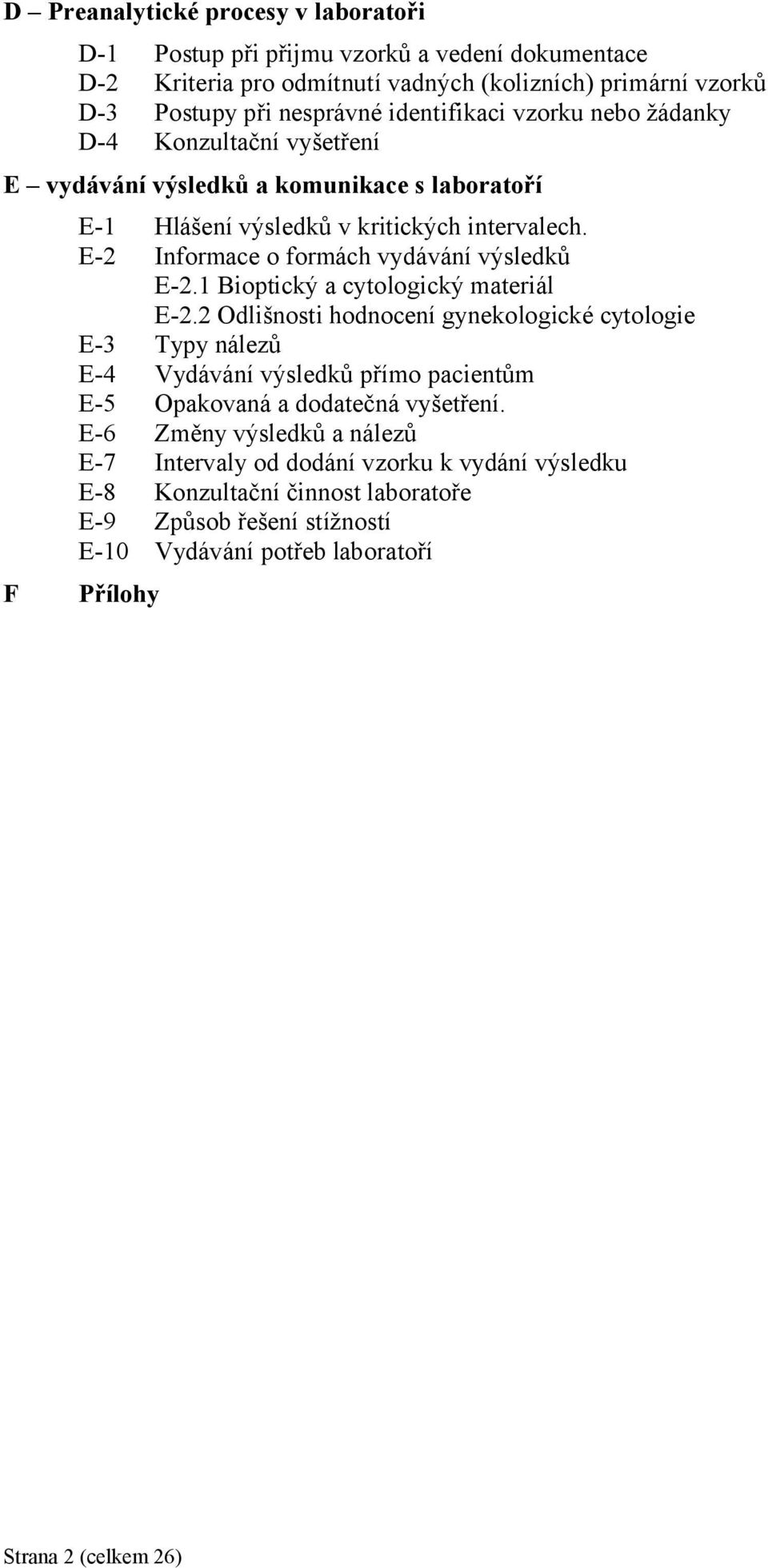 D – Preanalytické procesy v laboratoři

D-1 Postup při přijmu vzorků a vedení dokumentace
D-2 Kriteria pro odmítnutí vadných (kolizních) primární vzorků
D-3 Postupy při nesprávné identifikaci vzorku nebo žádanky
D-4 Konzultační vyšetření

E – vydávání výsledků a komunikace s laboratoří

E-1 Hlášení výsledků v kritických intervalech.
E-2 Informace o formách vydávání výsledků
E-2.1 Bioptický a cytologický materiál
E-2.2 Odlišnosti hodnocení gynekologické cytologie
E-3 Typy nálezů
E-4 Vydávání výsledků přímo pacientům
E-5 Opakovaná a dodatečná vyšetření.
E-6 Změny výsledků a nálezů
E-7 Intervaly od dodání vzorku k vydání výsledku
E-8 Konzultační činnost laboratoře
E-9 Způsob řešení stížností
E-10 Vydávání potřeb laboratoří

F Přílohy

Strana 2 (celkem 26)